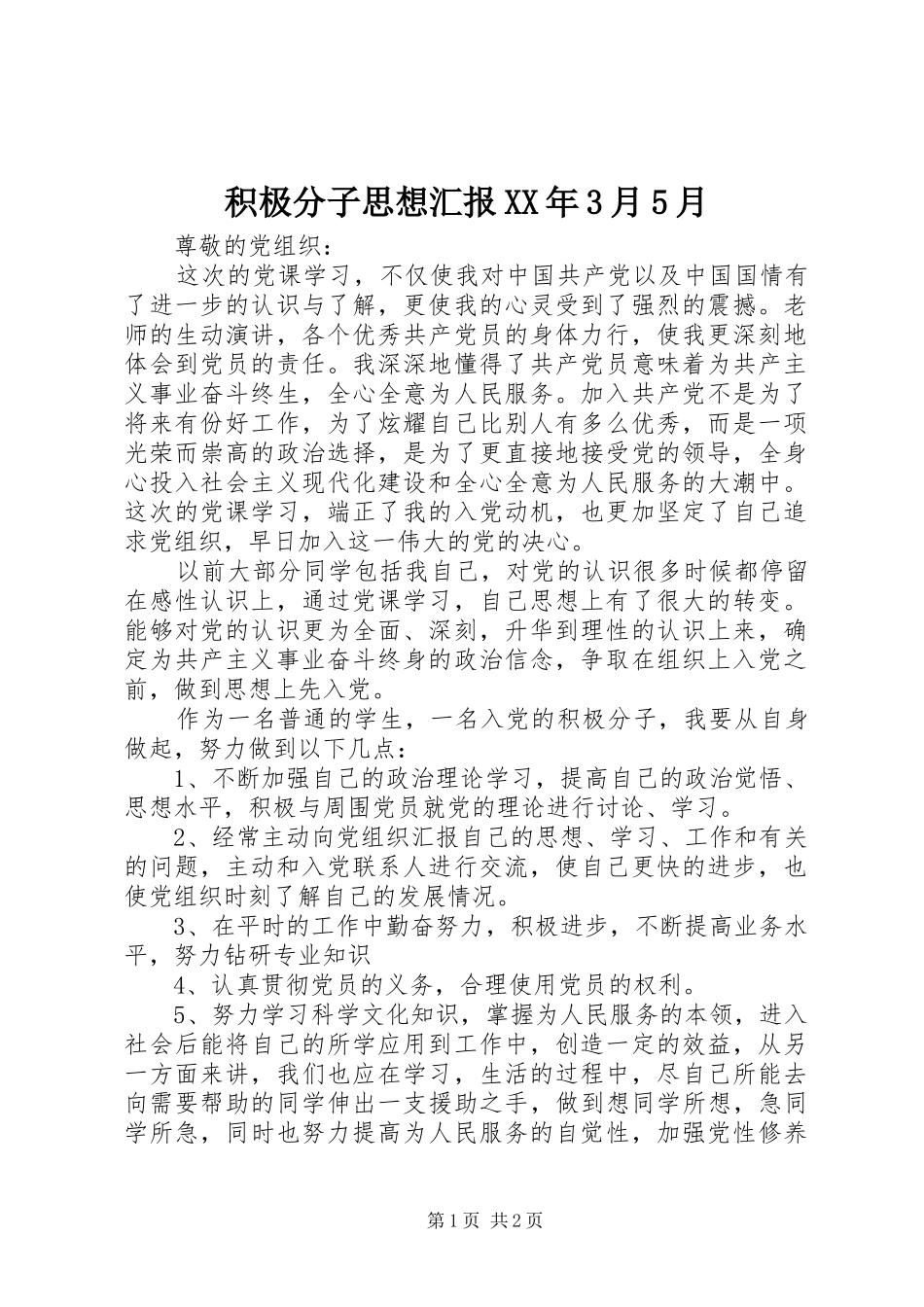 积极分子思想汇报XX年3月5月

尊敬的党组织：

这次的党课学习，不仅使我对中国共产党以及中国国情有了进一步的认识与了解，更使我的心灵受到了强烈的震撼。老师的生动演讲，各个优秀共产党员的身体力行，使我更深刻地体会到党员的责任。我深深地懂得了共产党员意味着为共产主义事业奋斗终生，全心全意为人民服务。加入共产党不是为了将来有份好工作，为了炫耀自己比别人有多么优秀，而是一项光荣而崇高的政治选择，是为了更直接地接受党的领导，全身心投入社会主义现代化建设和全心全意为人民服务的大潮中。这次的党课学习，端正了我的入党动机，也更加坚定了自己追求党组织，早日加入这一伟大的党的决心。

以前大部分同学包括我自己，对党的认识很多时候都停留在感性认识上，通过党课学习，自己思想上有了很大的转变。能够对党的认识更为全面、深刻，升华到理性的认识上来，确定为共产主义事业奋斗终身的政治信念，争取在组织上入党之前，做到思想上先入党。

作为一名普通的学生，一名入党的积极分子，我要从自身做起，努力做到以下几点：

1、不断加强自己的政治理论学习，提高自己的政治觉悟、思想水平，积极与周围党员就党的理论进行讨论、学习。

2、经常主动向党组织汇报自己的思想、学习、工作和有关的问题，主动和入党联系人进行交流，使自己更快的进步，也使党组织时刻了解自己的发展情况。

3、在平时的工作中勤奋努力，积极进步，不断提高业务水平，努力钻研专业知识

4、认真贯彻党员的义务，合理使用党员的权利。

5、努力学习科学文化知识，掌握为人民服务的本领，进入社会后能将自己的所学应用到工作中，创造一定的效益，从另一方面来讲，我们也应在学习，生活的过程中，尽自己所能去向需要帮助的同学伸出一支援助之手，做到想同学所想，急同学所急，同时也努力提高为人民服务的自觉性，加强党性修养

第1页 共2页